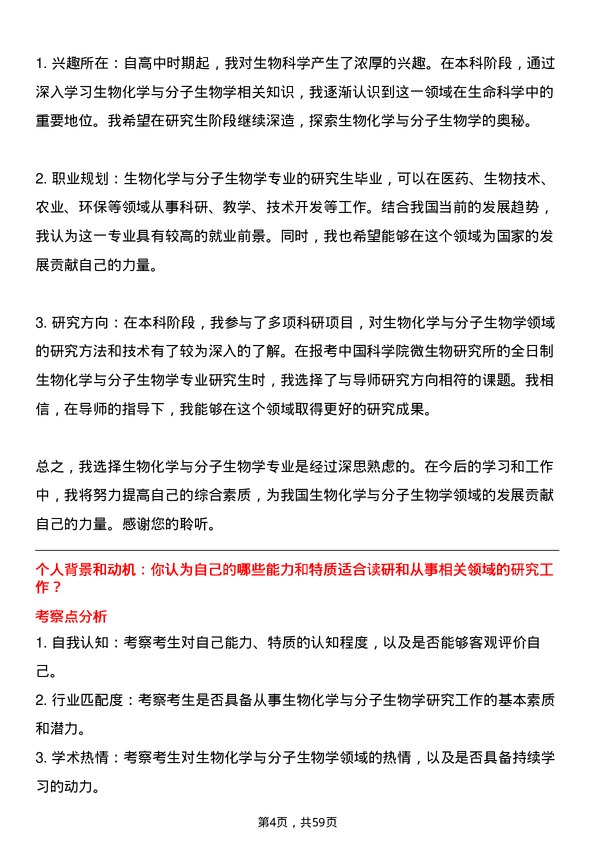 1. 兴趣所在：自高中时期起，我对生物科学产生了浓厚的兴趣。在本科阶段，通过深入学习生物化学与分子生物学相关知识，我逐渐认识到这一领域在生命科学中的重要地位。我希望在研究生阶段继续深造，探索生物化学与分子生物学的奥秘。

2. 职业规划：生物化学与分子生物学专业的研究生毕业，可以在医药、生物技术、农业、环保等领域从事科研、教学、技术开发等工作。结合我国当前的发展趋势，我认为这一专业具有较高的就业前景。同时，我也希望能够在这个领域为国家的发展贡献自己的力量。

3. 研究方向：在本科阶段，我参与了多项科研项目，对生物化学与分子生物学领域的研究方法和技术有了较为深入的了解。在报考中国科学院微生物研究所的全日制生物化学与分子生物学专业研究生时，我选择了与导师研究方向相符的课题。我相信，在导师的指导下，我能够在这个领域取得更好的研究成果。

总之，我选择生物化学与分子生物学专业是经过深思熟虑的。在今后的学习和工作中，我将努力提高自己的综合素质，为我国生物化学与分子生物学领域的发展贡献自己的力量。感谢您的聆听。

个人背景和动机：你认为自己的哪些能力和特质适合读研和从事相关领域的研究工作？

考察点分析

1. 自我认知：考察考生对自己能力、特质的认知程度，以及是否能够客观评价自己。

2. 行业匹配度：考察考生是否具备从事生物化学与分子生物学研究工作的基本素质和潜力。

3. 学术热情：考察考生对生物化学与分子生物学领域的热情，以及是否具备持续学习的动力。

第4页，共59页